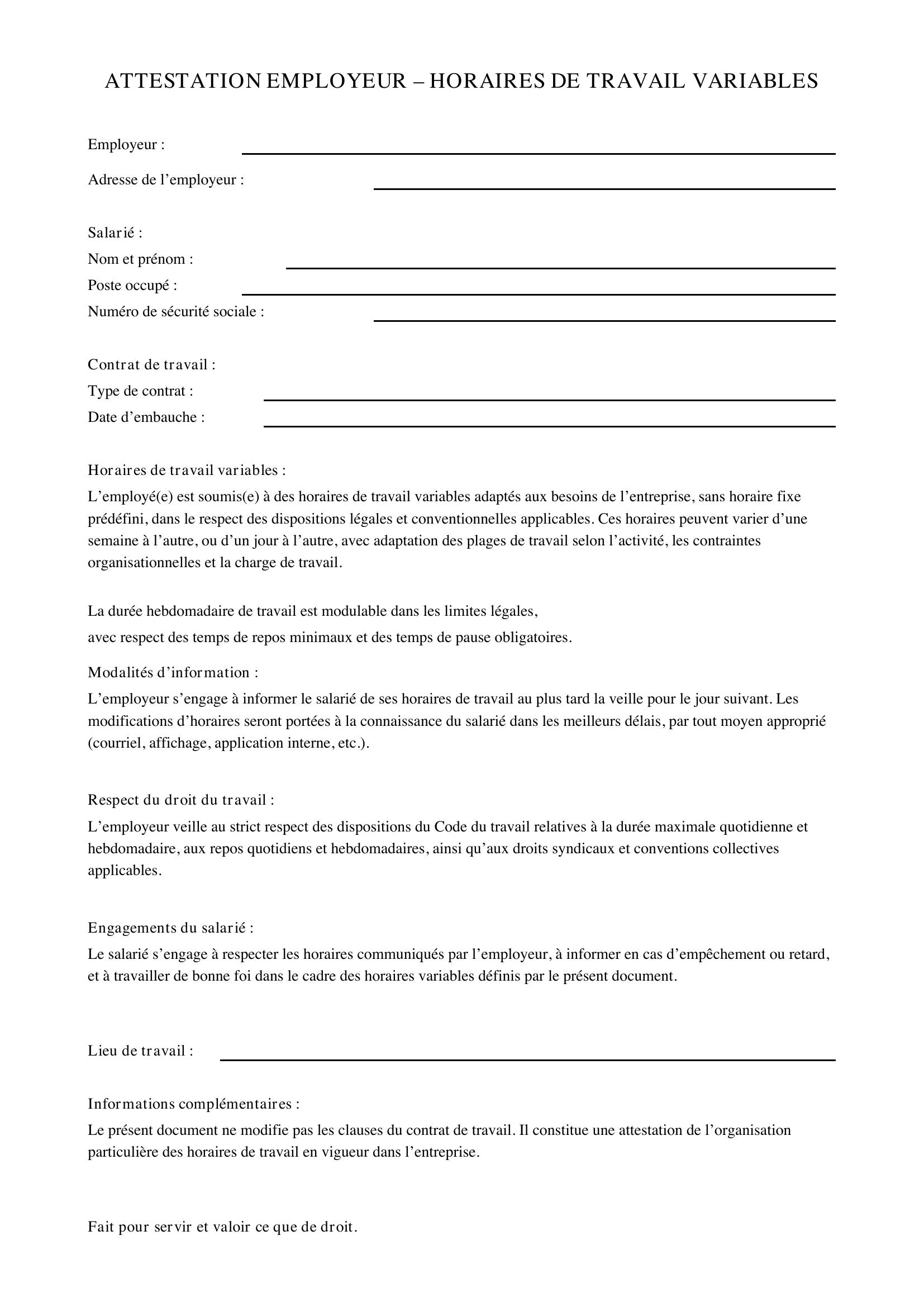 ATTESTATION EMPLOYEUR – HORAIRES DE TRAVAIL VARIABLES

Employeur : ____

Adresse de l'employeur : ____

Salarié :
Nom et prénom : ____
Poste occupé : ____
Numéro de sécurité sociale : ____

Contrat de travail :
Type de contrat : ____
Date d'embauche : ____

Horaires de travail variables :

L'employé(e) est soumis(e) à des horaires de travail variables adaptés aux besoins de l'entreprise, sans horaire fixe prédéfini, dans le respect des dispositions légales et conventionnelles applicables. Ces horaires peuvent varier d'une semaine à l'autre, ou d'un jour à l'autre, avec adaptation des plages de travail selon l'activité, les contraintes organisationnelles et la charge de travail.

La durée hebdomadaire de travail est modulable dans les limites légales, avec respect des temps de repos minimaux et des temps de pause obligatoires.

Modalités d'information :

L'employeur s'engage à informer le salarié de ses horaires de travail au plus tard la veille pour le jour suivant. Les modifications d'horaires seront portées à la connaissance du salarié dans les meilleurs délais, par tout moyen approprié (courriel, affichage, application interne, etc.).

Respect du droit du travail :

L'employeur veille au strict respect des dispositions du Code du travail relatives à la durée maximale quotidienne et hebdomadaire, aux repos quotidiens et hebdomadaires, ainsi qu'aux droits syndicaux et conventions collectives applicables.

Engagements du salarié :

Le salarié s'engage à respecter les horaires communiqués par l'employeur, à informer en cas d'empêchement ou retard, et à travailler de bonne foi dans le cadre des horaires variables définis par le présent document.

Lieu de travail : ____

Informations complémentaires :

Le présent document ne modifie pas les clauses du contrat de travail. Il constitue une attestation de l'organisation particulière des horaires de travail en vigueur dans l'entreprise.

Fait pour servir et valoir ce que de droit.